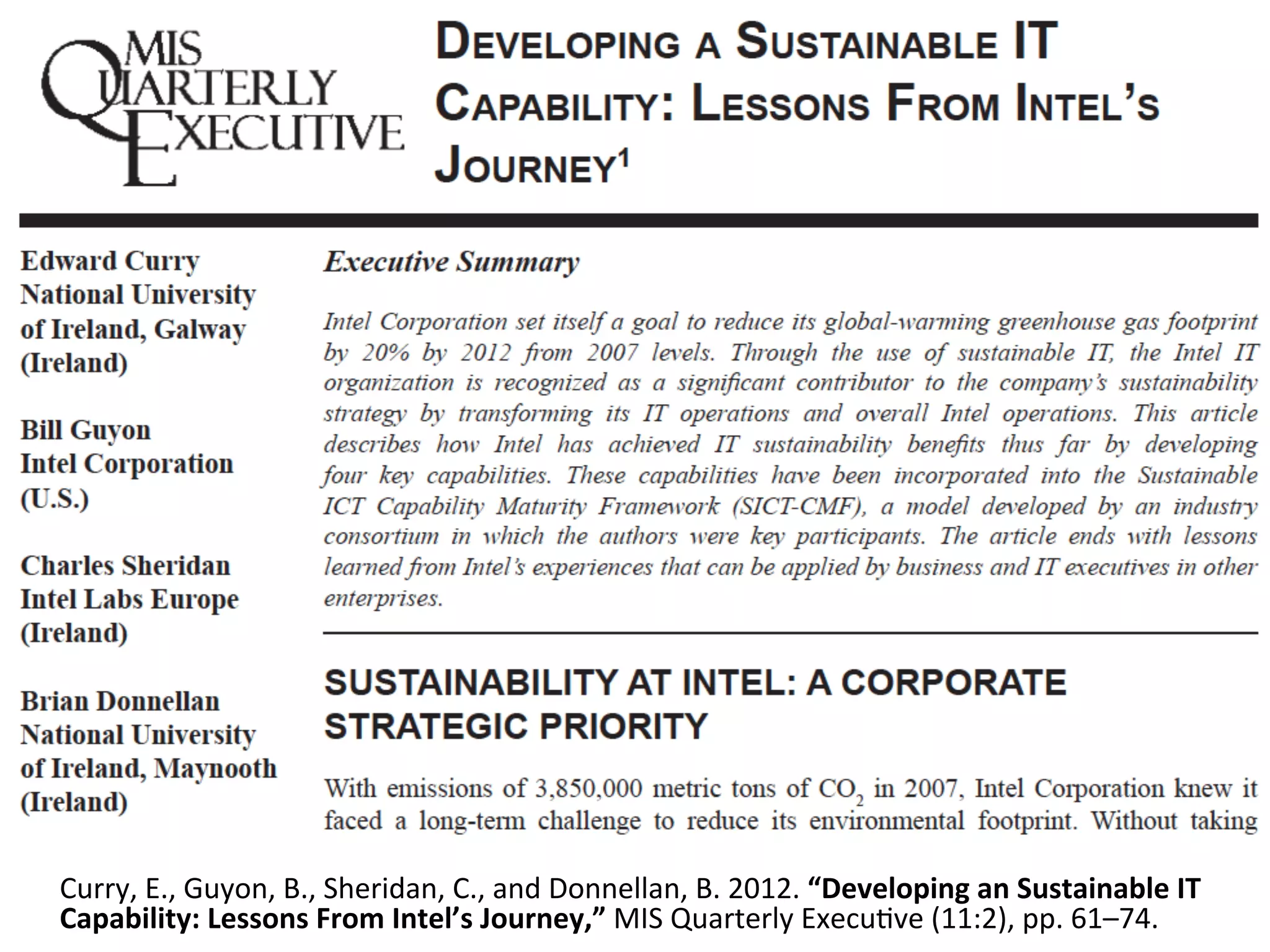 MIS QUARTERLY EXECUTIVE

DEVELOPING A SUSTAINABLE IT CAPABILITY: LESSONS FROM INTEL'S JOURNEY$^1$

Edward Curry
National University of Ireland, Galway (Ireland)

Bill Guyon
Intel Corporation (U.S.)

Charles Sheridan
Intel Labs Europe (Ireland)

Brian Donnellan
National University of Ireland, Maynooth (Ireland)

Executive Summary

Intel Corporation set itself a goal to reduce its global-warming greenhouse gas footprint by 20% by 2012 from 2007 levels. Through the use of sustainable IT, the Intel IT organization is recognized as a significant contributor to the company's sustainability strategy by transforming its IT operations and overall Intel operations. This article describes how Intel has achieved IT sustainability benefits thus far by developing four key capabilities. These capabilities have been incorporated into the Sustainable ICT Capability Maturity Framework (SICT-CMF), a model developed by an industry consortium in which the authors were key participants. The article ends with lessons learned from Intel's experiences that can be applied by business and IT executives in other enterprises.

SUSTAINABILITY AT INTEL: A CORPORATE STRATEGIC PRIORITY

With emissions of 3,850,000 metric tons of $CO_2$ in 2007, Intel Corporation knew it faced a long-term challenge to reduce its environmental footprint. Without taking

Curry, E., Guyon, B., Sheridan, C., and Donnellan, B. 2012. "Developing an Sustainable IT Capability: Lessons From Intel's Journey," MIS Quarterly Executive (11:2), pp. 61–74.